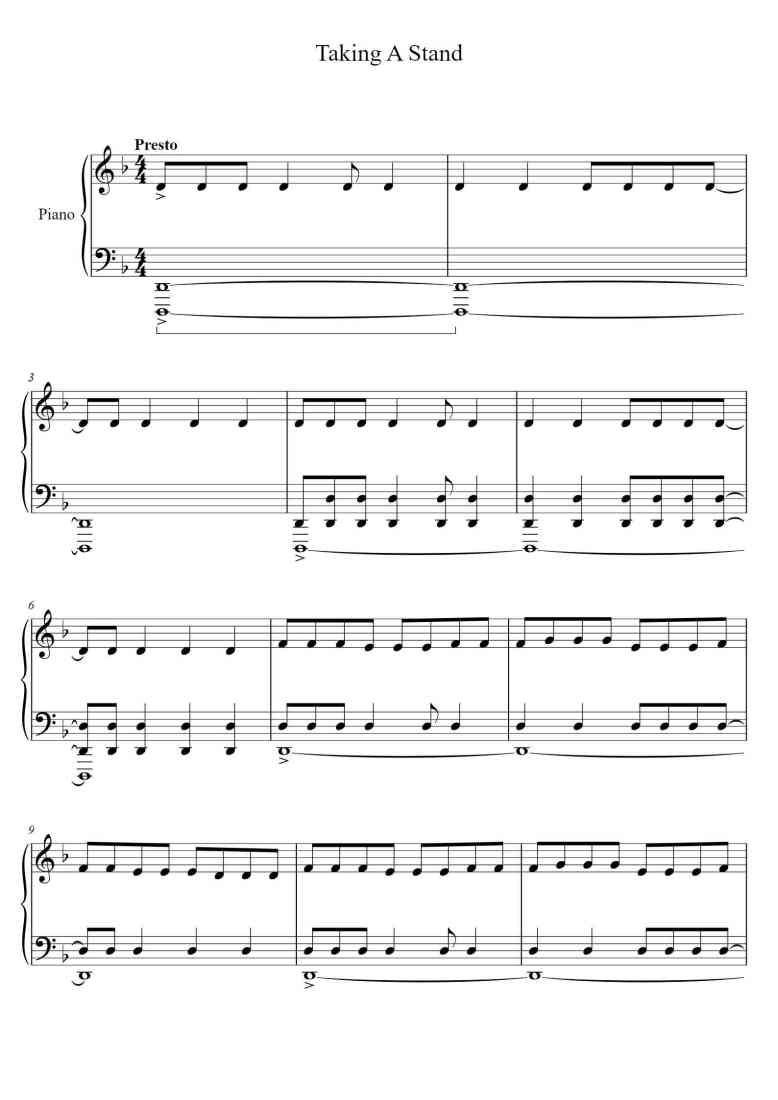 Taking A Stand

Presto

Piano

3

6

9